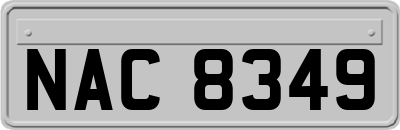 NAC 8349